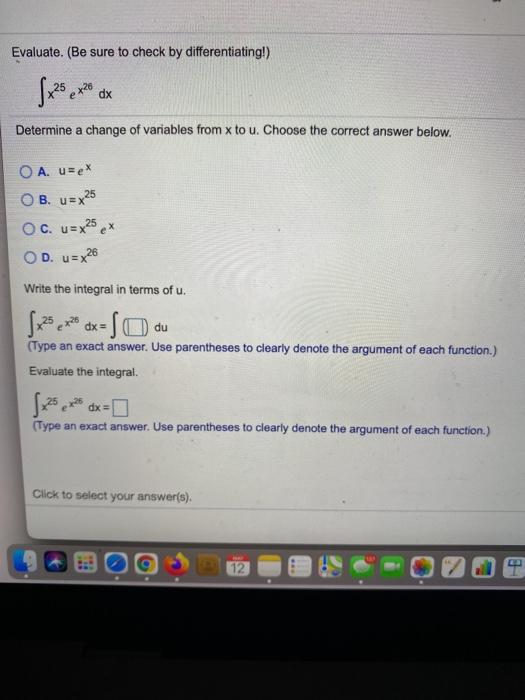 Evaluate. (Be sure to check by differentiating!)

$\int x^{25} e^{x^{26}} dx$

Determine a change of variables from x to u. Choose the correct answer below.

A. $u = e^x$

B. $u = x^{25}$

C. $u = x^{25} e^x$

D. $u = x^{26}$

Write the integral in terms of u.

$\int x^{25} e^{x^{26}} dx = \int (\square) du$

(Type an exact answer. Use parentheses to clearly denote the argument of each function.)

Evaluate the integral.

$\int x^{25} e^{x^{26}} dx = \square$

(Type an exact answer. Use parentheses to clearly denote the argument of each function.)

Click to select your answer(s).

12